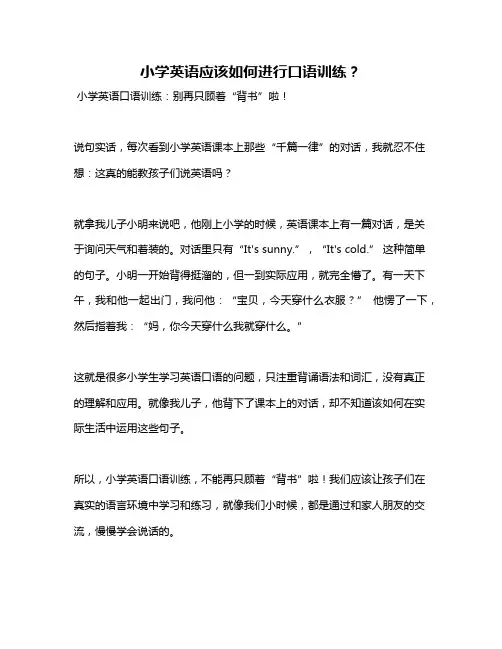 小学英语应该如何进行口语训练？

小学英语口语训练：别再只顾着“背书”啦！

说句实话，每次看到小学英语课本上那些“千篇一律”的对话，我就忍不住想：这真的能教孩子们说英语吗？

就拿我儿子小明来说吧，他刚上小学的时候，英语课本上有一篇对话，是关于询问天气和着装的。对话里只有“It's sunny.”，“It's cold.” 这种简单的句子。小明一开始背得挺溜的，但一到实际应用，就完全懵了。有一天下午，我和他一起出门，我问他：“宝贝，今天穿什么衣服？” 他愣了一下，然后指着我：“妈，你今天穿什么我就穿什么。”

这就是很多小学生学习英语口语的问题，只注重背诵语法和词汇，没有真正的理解和应用。就像我儿子，他背下了课本上的对话，却不知道该如何在实际生活中运用这些句子。

所以，小学英语口语训练，不能再只顾着“背书”啦！我们应该让孩子们在真实的语言环境中学习和练习，就像我们小时候，都是通过和家人朋友的交流，慢慢学会说话的。